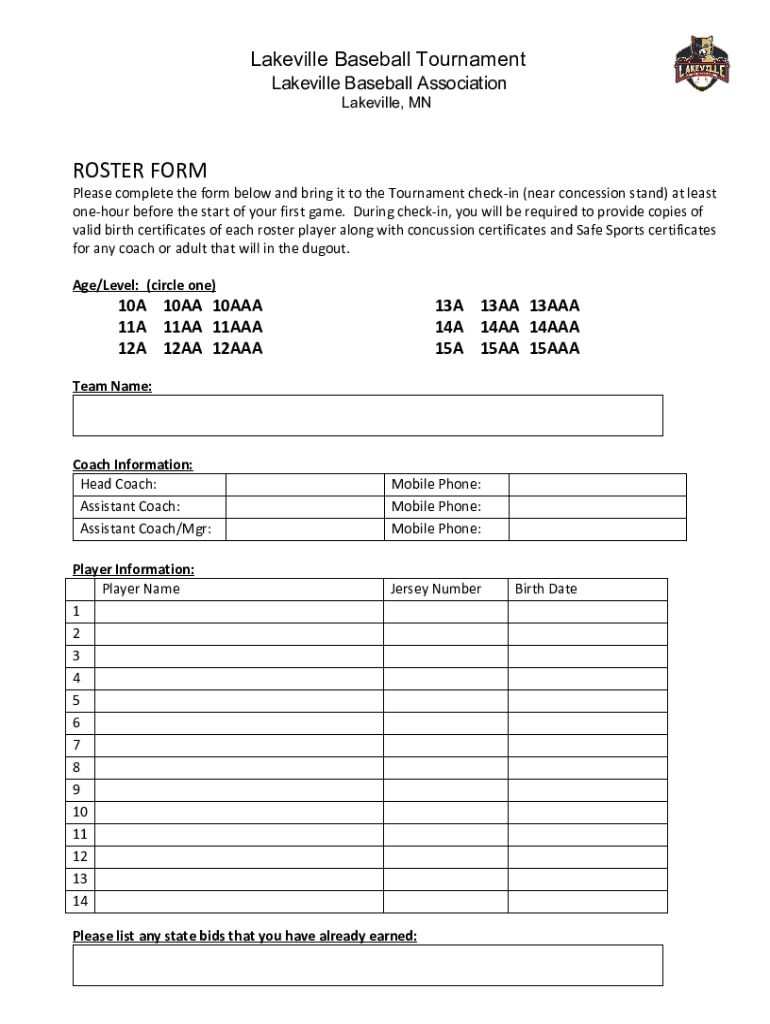 Lakeville Baseball Tournament
Lakeville Baseball Association
Lakeville, MN

LAKEVILLE

ROSTER FORM

Please complete the form below and bring it to the Tournament check-in (near concession stand) at least one-hour before the start of your first game. During check-in, you will be required to provide copies of valid birth certificates of each roster player along with concussion certificates and Safe Sports certificates for any coach or adult that will in the dugout.

Age/Level: (circle one)

10A 10AA 10AAA
11A 11AA 11AAA
12A 12AA 12AAA

13A 13AA 13AAA
14A 14AA 14AAA
15A 15AA 15AAA

Team Name:

Coach Information:

| Head Coach: | | Mobile Phone: | |
|---|---|---|---|
| Assistant Coach: | | Mobile Phone: | |
| Assistant Coach/Mgr: | | Mobile Phone: | |

Player Information:

| | Player Name | Jersey Number | Birth Date |
|---|---|---|---|
| 1 | | | |
| 2 | | | |
| 3 | | | |
| 4 | | | |
| 5 | | | |
| 6 | | | |
| 7 | | | |
| 8 | | | |
| 9 | | | |
| 10 | | | |
| 11 | | | |
| 12 | | | |
| 13 | | | |
| 14 | | | |

Please list any state bids that you have already earned: